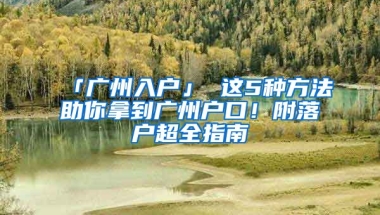 「广州入户」 这5种方法助你拿到广州户口！附落户超全指南